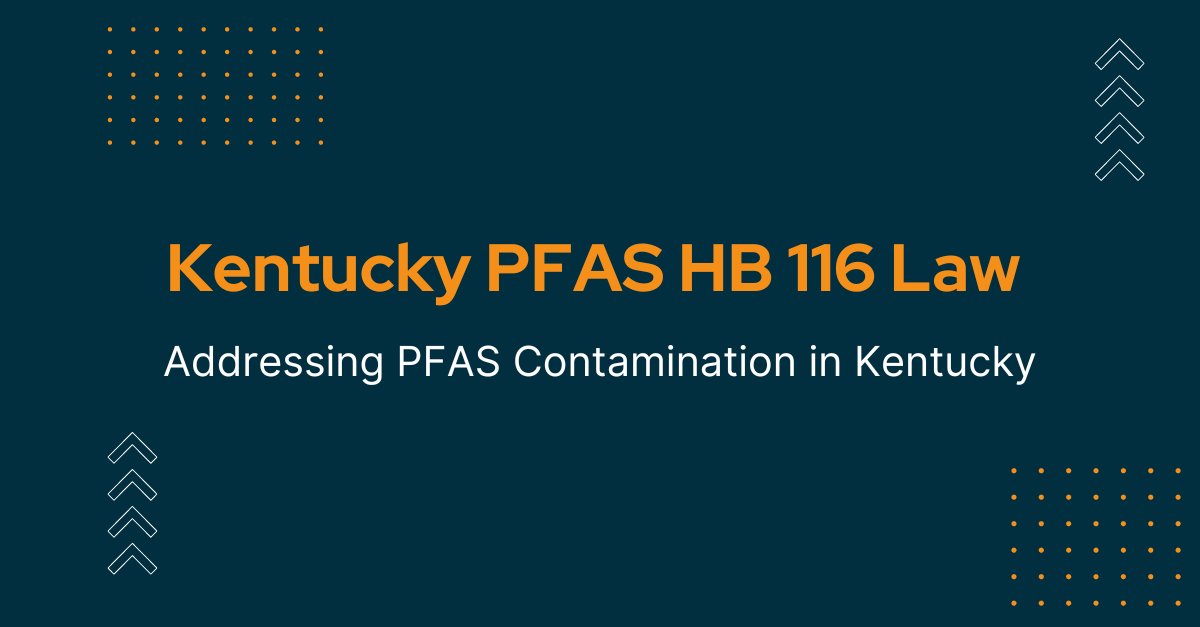 Kentucky PFAS HB 116 Law

Addressing PFAS Contamination in Kentucky